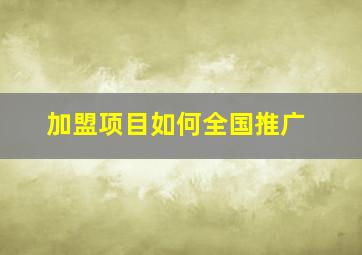 加盟项目如何全国推广